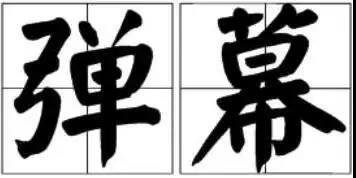 弹幕